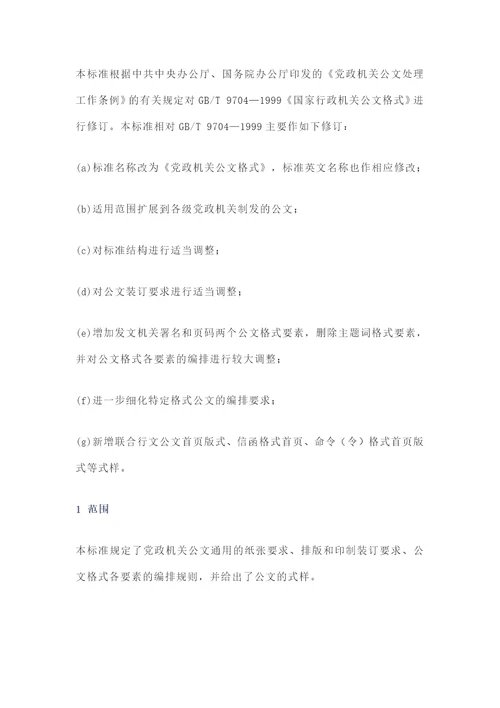 本标准根据中共中央办公厅、国务院办公厅印发的《党政机关公文处理工作条例》的有关规定对 GB/T 9704—1999《国家行政机关公文格式》进行修订。本标准相对 GB/T 9704—1999 主要作如下修订：

(a)标准名称改为《党政机关公文格式》，标准英文名称也作相应修改；

(b)适用范围扩展到各级党政机关制发的公文；

(c)对标准结构进行适当调整；

(d)对公文装订要求进行适当调整；

(e)增加发文机关署名和页码两个公文格式要素，删除主题词格式要素，并对公文格式各要素的编排进行较大调整；

(f)进一步细化特定格式公文的编排要求；

(g)新增联合行文公文首页版式、信函格式首页、命令（令）格式首页版式等式样。

1 范围

本标准规定了党政机关公文通用的纸张要求、排版和印制装订要求、公文格式各要素的编排规则，并给出了公文的式样。